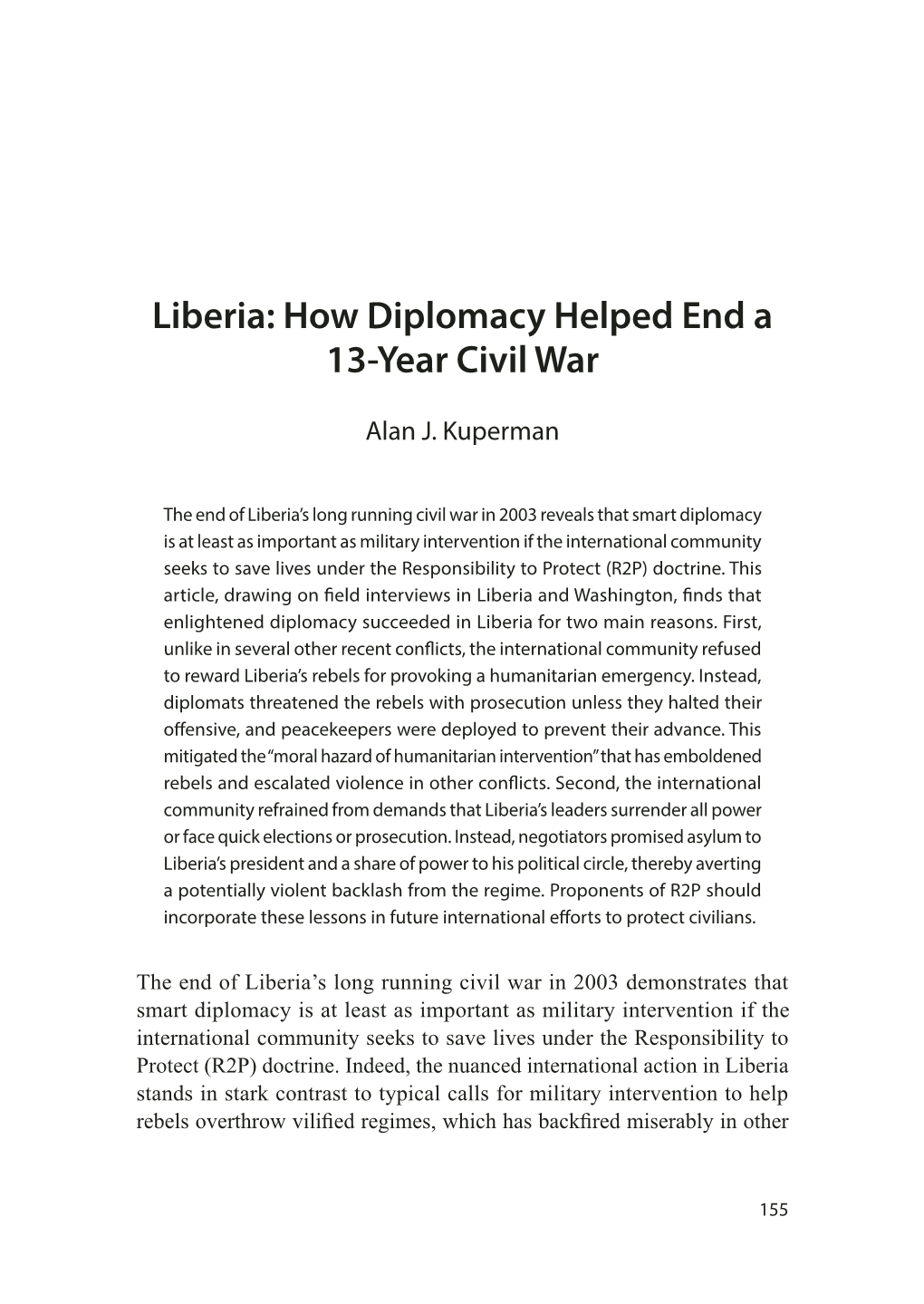 Liberia: How Diplomacy Helped End a 13-Year Civil War

Alan J. Kuperman

The end of Liberia's long running civil war in 2003 reveals that smart diplomacy is at least as important as military intervention if the international community seeks to save lives under the Responsibility to Protect (R2P) doctrine. This article, drawing on field interviews in Liberia and Washington, finds that enlightened diplomacy succeeded in Liberia for two main reasons. First, unlike in several other recent conflicts, the international community refused to reward Liberia's rebels for provoking a humanitarian emergency. Instead, diplomats threatened the rebels with prosecution unless they halted their offensive, and peacekeepers were deployed to prevent their advance. This mitigated the "moral hazard of humanitarian intervention" that has emboldened rebels and escalated violence in other conflicts. Second, the international community refrained from demands that Liberia's leaders surrender all power or face quick elections or prosecution. Instead, negotiators promised asylum to Liberia's president and a share of power to his political circle, thereby averting a potentially violent backlash from the regime. Proponents of R2P should incorporate these lessons in future international efforts to protect civilians.

The end of Liberia's long running civil war in 2003 demonstrates that smart diplomacy is at least as important as military intervention if the international community seeks to save lives under the Responsibility to Protect (R2P) doctrine. Indeed, the nuanced international action in Liberia stands in stark contrast to typical calls for military intervention to help rebels overthrow vilified regimes, which has backfired miserably in other

155